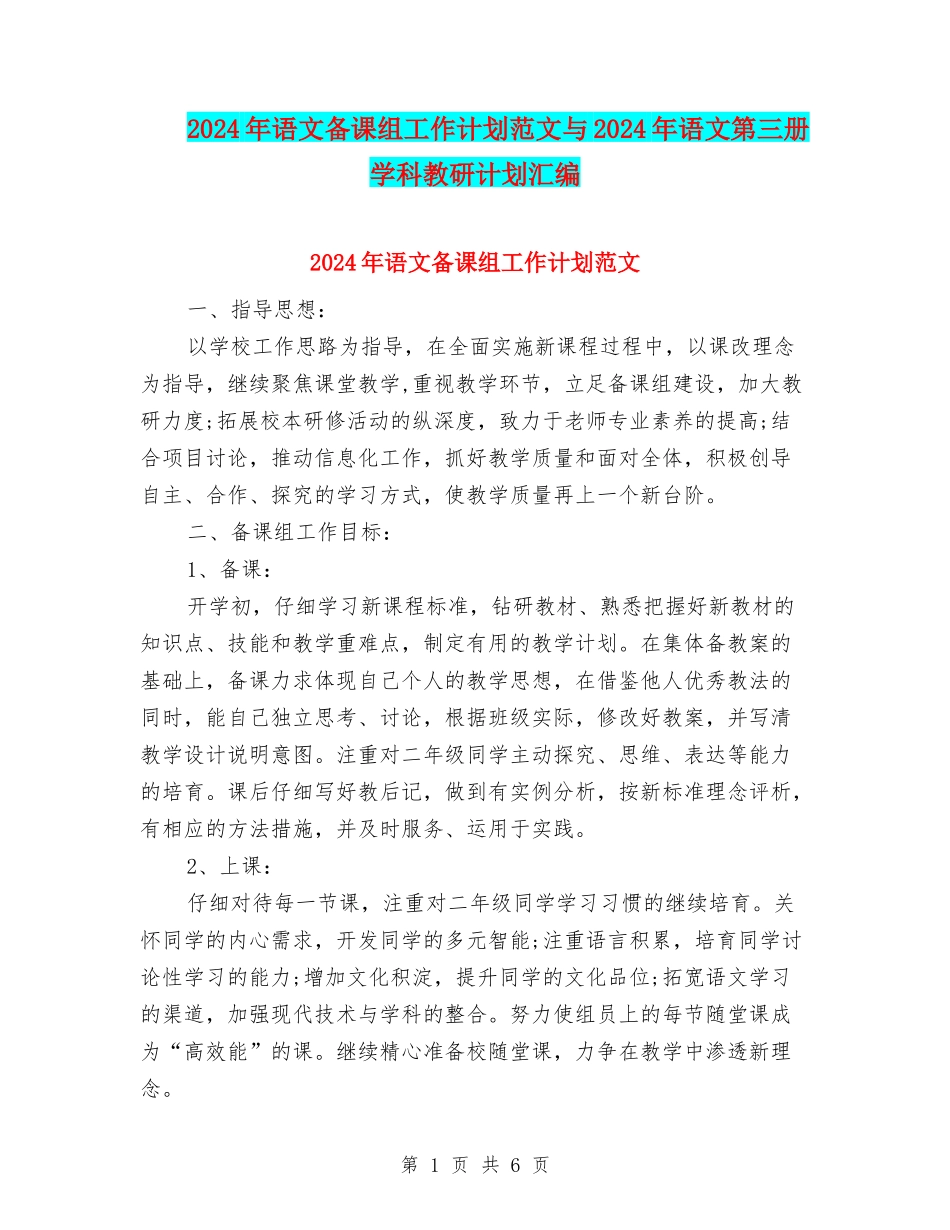 2024年语文备课组工作计划范文与2024年语文第三册学科教研计划汇编

2024年语文备课组工作计划范文

一、指导思想：

以学校工作思路为指导，在全面实施新课程过程中，以课改理念为指导，继续聚焦课堂教学,重视教学环节，立足备课组建设，加大教研力度;拓展校本研修活动的纵深度，致力于老师专业素养的提高;结合项目讨论，推动信息化工作，抓好教学质量和面对全体，积极创导自主、合作、探究的学习方式，使教学质量再上一个新台阶。

二、备课组工作目标：

1、备课：

开学初，仔细学习新课程标准，钻研教材、熟悉把握好新教材的知识点、技能和教学重难点，制定有用的教学计划。在集体备教案的基础上，备课力求体现自己个人的教学思想，在借鉴他人优秀教法的同时，能自己独立思考、讨论，根据班级实际，修改好教案，并写清教学设计说明意图。注重对二年级同学主动探究、思维、表达等能力的培育。课后仔细写好教后记，做到有实例分析，按新标准理念评析，有相应的方法措施，并及时服务、运用于实践。

2、上课：

仔细对待每一节课，注重对二年级同学学习习惯的继续培育。关怀同学的内心需求，开发同学的多元智能;注重语言积累，培育同学讨论性学习的能力;增加文化积淀，提升同学的文化品位;拓宽语文学习的渠道，加强现代技术与学科的整合。努力使组员上的每节随堂课成为“高效能”的课。继续精心准备校随堂课，力争在教学中渗透新理念。

第 1 页 共 6 页